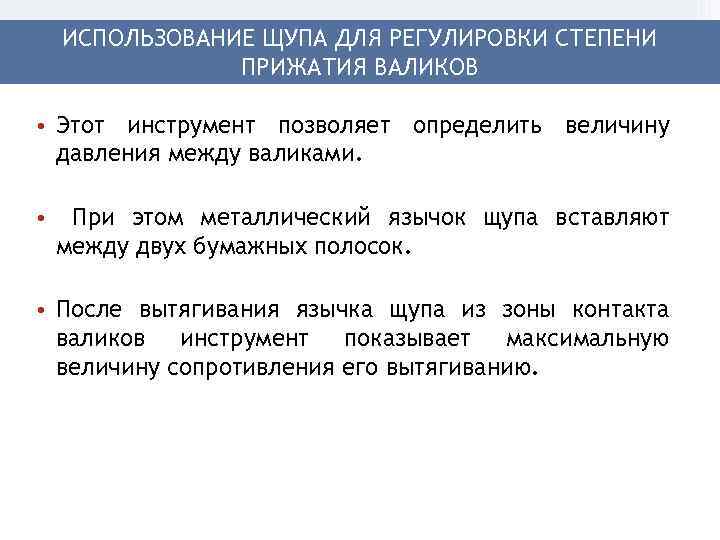 ИСПОЛЬЗОВАНИЕ ЩУПА ДЛЯ РЕГУЛИРОВКИ СТЕПЕНИ ПРИЖАТИЯ ВАЛИКОВ

• Этот инструмент позволяет определить величину давления между валиками.

• При этом металлический язычок щупа вставляют между двух бумажных полосок.

• После вытягивания язычка щупа из зоны контакта валиков инструмент показывает максимальную величину сопротивления его вытягиванию.